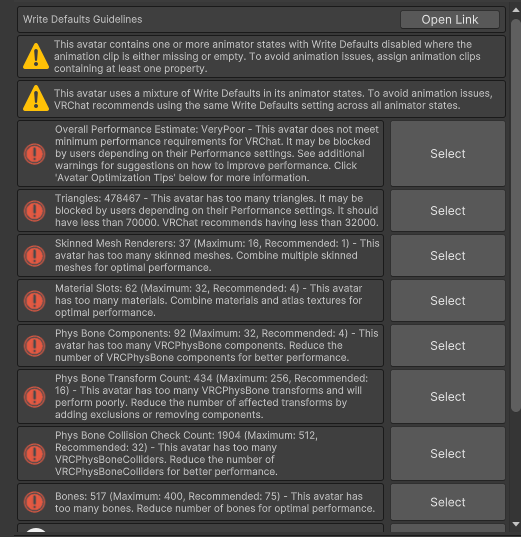 Write Defaults Guidelines

Open Link

This avatar contains one or more animator states with Write Defaults disabled where the animation clip is either missing or empty. To avoid animation issues, assign animation clips containing at least one property.

This avatar uses a mixture of Write Defaults in its animator states. To avoid animation issues, VRChat recommends using the same Write Defaults setting across all animator states.

Overall Performance Estimate: VeryPoor - This avatar does not meet minimum performance requirements for VRChat. It may be blocked by users depending on their Performance settings. See additional warnings for suggestions on how to improve performance. Click 'Avatar Optimization Tips' below for more information.

Select

Triangles: 478467 - This avatar has too many triangles. It may be blocked by users depending on their Performance settings. It should have less than 70000. VRChat recommends having less than 32000.

Select

Skinned Mesh Renderers: 37 (Maximum: 16, Recommended: 1) - This avatar has too many skinned meshes. Combine multiple skinned meshes for optimal performance.

Select

Material Slots: 62 (Maximum: 32, Recommended: 4) - This avatar has too many materials. Combine materials and atlas textures for optimal performance.

Select

Phys Bone Components: 92 (Maximum: 32, Recommended: 4) - This avatar has too many VRCPhysBone components. Reduce the number of VRCPhysBone components for better performance.

Select

Phys Bone Transform Count: 434 (Maximum: 256, Recommended: 16) - This avatar has too many VRCPhysBone transforms and will perform poorly. Reduce the number of affected transforms by adding exclusions or removing components.

Select

Phys Bone Collision Check Count: 1904 (Maximum: 512, Recommended: 32) - This avatar has too many VRCPhysBoneColliders. Reduce the number of VRCPhysBoneColliders for better performance.

Select

Bones: 517 (Maximum: 400, Recommended: 75) - This avatar has too many bones. Reduce number of bones for optimal performance.

Select